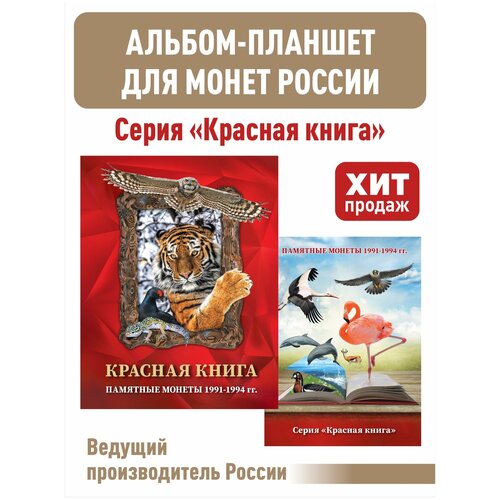 АЛЬБОМ-ПЛАНШЕТ ДЛЯ МОНЕТ РОССИИ

Серия «Красная книга»

ХИТ продаж

КРАСНАЯ КНИГА
ПАМЯТНЫЕ МОНЕТЫ 1991-1994 гг.

ПАМЯТНЫЕ МОНЕТЫ 1991-1994 гг.

Серия «Красная книга»

Ведущий производитель России